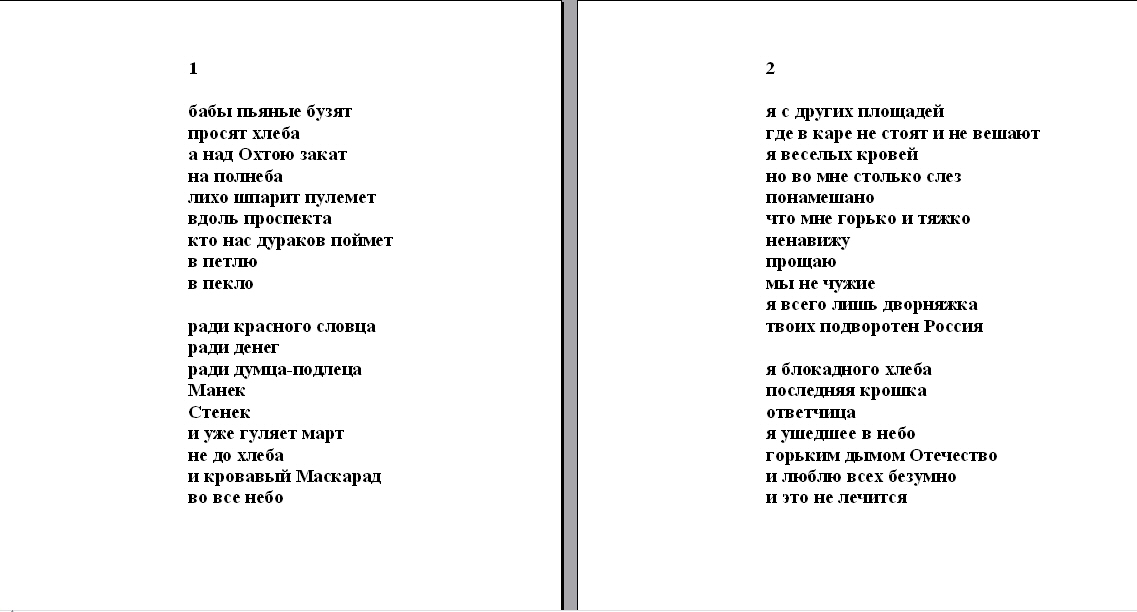 1

бабы пьяные бузят
просят хлеба
а над Охтою закат
на полнеба
лихо шпарит пулемет
вдоль проспекта
кто нас дураков поймет
в петлю
в пекло

ради красного словца
ради денег
ради думца-подлеца
Манек
Стенек
и уже гуляет март
не до хлеба
и кровавый Маскарад
во все небо

2

я с других площадей
где в каре не стоят и не вешают
я веселых кровей
но во мне столько слез
понамешано
что мне горько и тяжко
ненавижу
прощаю
мы не чужие
я всего лишь дворняжка
твоих подворотен Россия

я блокадного хлеба
последняя крошка
ответчица
я ушедшее в небо
горьким дымом Отечество
и люблю всех безумно
и это не лечится